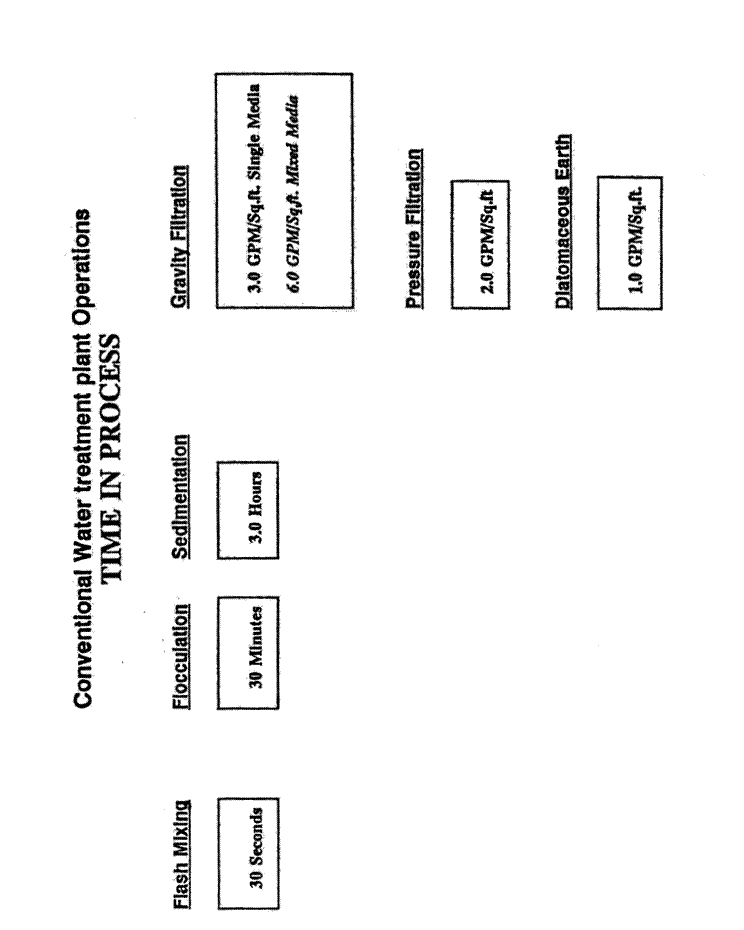 Conventional Water treatment plant Operations
TIME IN PROCESS

Flash Mixing

30 Seconds

Flocculation

30 Minutes

Sedimentation

3.0 Hours

Gravity Filtration

3.0 GPM/Sq.ft. Single Media
6.0 GPM/Sq.ft. Mixed Media

Pressure Filtration

2.0 GPM/Sq.ft

Diatomaceous Earth

1.0 GPM/Sq.ft.